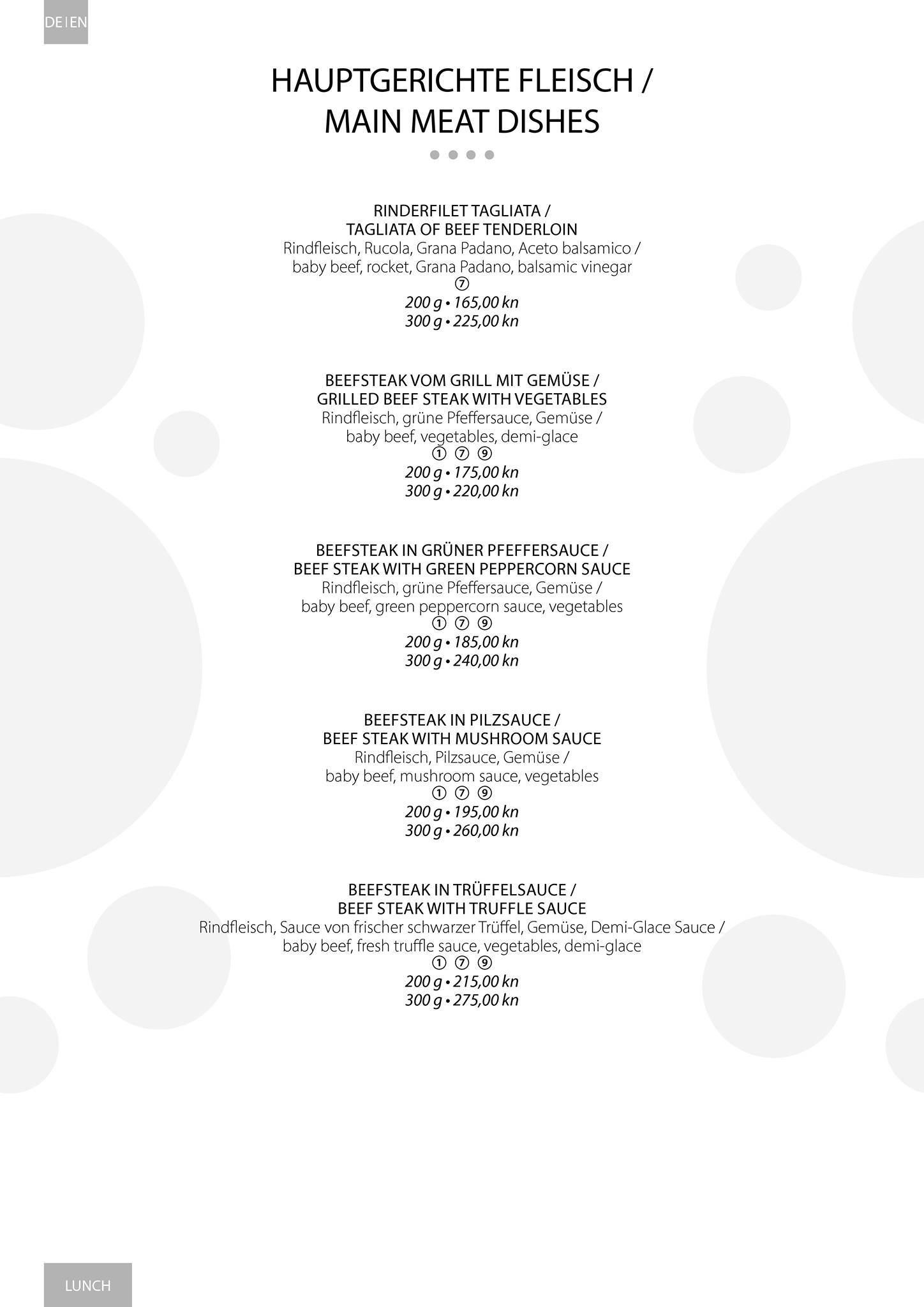 DE | EN

HAUPTGERICHTE FLEISCH / MAIN MEAT DISHES

RINDERFILET TAGLIATA / TAGLIATA OF BEEF TENDERLOIN
Rindfleisch, Rucola, Grana Padano, Aceto balsamico / baby beef, rocket, Grana Padano, balsamic vinegar
⑦
200 g • 165,00 kn
300 g • 225,00 kn

BEEFSTEAK VOM GRILL MIT GEMÜSE / GRILLED BEEF STEAK WITH VEGETABLES
Rindfleisch, grüne Pfeffersauce, Gemüse / baby beef, vegetables, demi-glace
① ⑦ ⑨
200 g • 175,00 kn
300 g • 220,00 kn

BEEFSTEAK IN GRÜNER PFEFFERSAUCE / BEEF STEAK WITH GREEN PEPPERCORN SAUCE
Rindfleisch, grüne Pfeffersauce, Gemüse / baby beef, green peppercorn sauce, vegetables
① ⑦ ⑨
200 g • 185,00 kn
300 g • 240,00 kn

BEEFSTEAK IN PILZSAUCE / BEEF STEAK WITH MUSHROOM SAUCE
Rindfleisch, Pilzsauce, Gemüse / baby beef, mushroom sauce, vegetables
① ⑦ ⑨
200 g • 195,00 kn
300 g • 260,00 kn

BEEFSTEAK IN TRÜFFELSAUCE / BEEF STEAK WITH TRUFFLE SAUCE
Rindfleisch, Sauce von frischer schwarzer Trüffel, Gemüse, Demi-Glace Sauce / baby beef, fresh truffle sauce, vegetables, demi-glace
① ⑦ ⑨
200 g • 215,00 kn
300 g • 275,00 kn

LUNCH